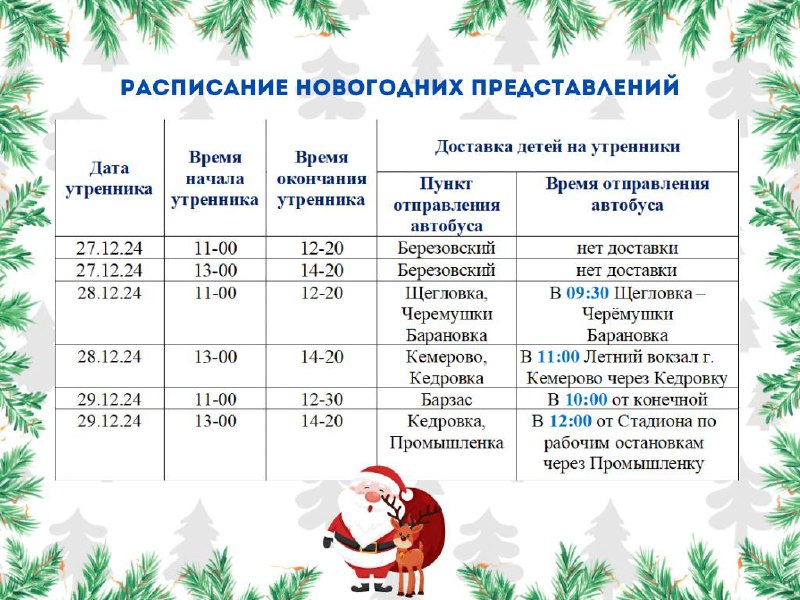 РАСПИСАНИЕ НОВОГОДНИХ ПРЕДСТАВЛЕНИЙ

| Дата утренника | Время начала утренника | Время окончания утренника | Доставка детей на утренники: Пункт отправления автобуса | Доставка детей на утренники: Время отправления автобуса |
|---|---|---|---|---|
| 27.12.24 | 11-00 | 12-20 | Березовский | нет доставки |
| 27.12.24 | 13-00 | 14-20 | Березовский | нет доставки |
| 28.12.24 | 11-00 | 12-20 | Щегловка, Черемушки Барановка | В 09:30 Щегловка – Черёмушки Барановка |
| 28.12.24 | 13-00 | 14-20 | Кемерово, Кедровка | В 11:00 Летний вокзал г. Кемерово через Кедровку |
| 29.12.24 | 11-00 | 12-30 | Барзас | В 10:00 от конечной |
| 29.12.24 | 13-00 | 14-20 | Кедровка, Промышленка | В 12:00 от Стадиона по рабочим остановкам через Промышленку |